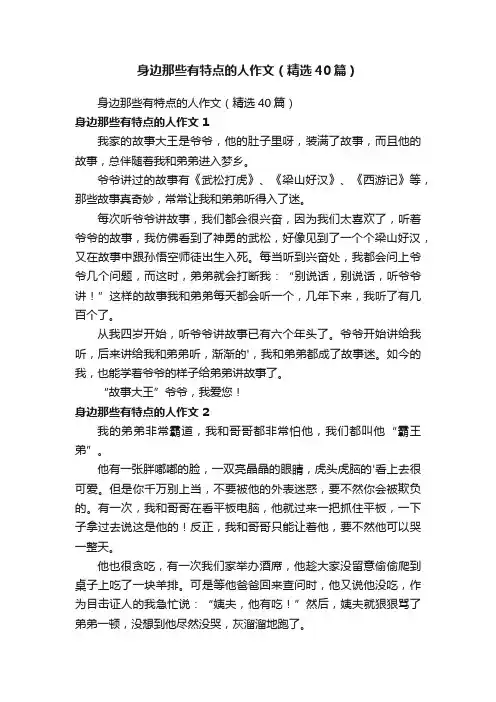 身边那些有特点的人作文（精选40篇）

身边那些有特点的人作文（精选40篇）

身边那些有特点的人作文 1

我家的故事大王是爷爷，他的肚子里呀，装满了故事，而且他的故事，总伴随着我和弟弟进入梦乡。

爷爷讲过的故事有《武松打虎》、《梁山好汉》、《西游记》等，那些故事真奇妙，常常让我和弟弟听得入了迷。

每次听爷爷讲故事，我们都会很兴奋，因为我们太喜欢了，听着爷爷的故事，我仿佛看到了神勇的武松，好像见到了一个个梁山好汉，又在故事中跟孙悟空师徒出生入死。每当听到兴奋处，我都会问上爷爷几个问题，而这时，弟弟就会打断我：“别说话，别说话，听爷爷讲！”这样的故事我和弟弟每天都会听一个，几年下来，我听了有几百个了。

从我四岁开始，听爷爷讲故事已有六个年头了。爷爷开始讲给我听，后来讲给我和弟弟听，渐渐的'，我和弟弟都成了故事迷。如今的我，也能学着爷爷的样子给弟弟讲故事了。

“故事大王”爷爷，我爱您！

身边那些有特点的人作文 2

我的弟弟非常霸道，我和哥哥都非常怕他，我们都叫他“霸王弟”。

他有一张胖嘟嘟的脸，一双亮晶晶的眼睛，虎头虎脑的'看上去很可爱。但是你千万别上当，不要被他的外表迷惑，要不然你会被欺负的。有一次，我和哥哥在看平板电脑，他就过来一把抓住平板，一下子拿过去说这是他的！反正，我和哥哥只能让着他，要不然他可以哭一整天。

他也很贪吃，有一次我们家举办酒席，他趁大家没留意偷偷爬到桌子上吃了一块羊排。可是等他爸爸回来查问时，他又说他没吃，作为目击证人的我急忙说：“姨夫，他有吃！”然后，姨夫就狠狠骂了弟弟一顿，没想到他尽然没哭，灰溜溜地跑了。